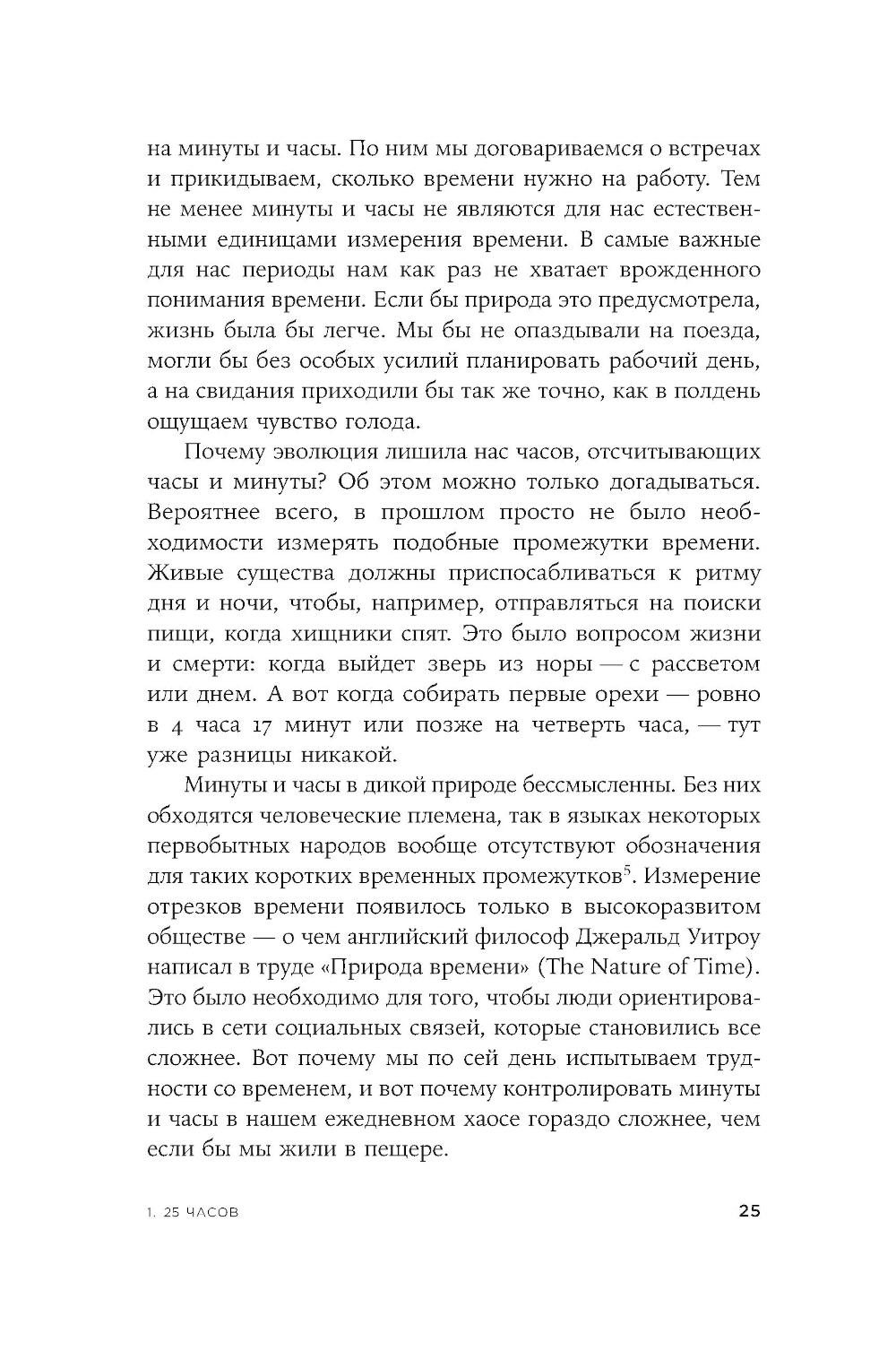 на минуты и часы. По ним мы договариваемся о встречах и прикидываем, сколько времени нужно на работу. Тем не менее минуты и часы не являются для нас естественными единицами измерения времени. В самые важные для нас периоды нам как раз не хватает врожденного понимания времени. Если бы природа это предусмотрела, жизнь была бы легче. Мы бы не опаздывали на поезда, могли бы без особых усилий планировать рабочий день, а на свидания приходили бы так же точно, как в полдень ощущаем чувство голода.

Почему эволюция лишила нас часов, отсчитывающих часы и минуты? Об этом можно только догадываться. Вероятнее всего, в прошлом просто не было необходимости измерять подобные промежутки времени. Живые существа должны приспосабливаться к ритму дня и ночи, чтобы, например, отправляться на поиски пищи, когда хищники спят. Это было вопросом жизни и смерти: когда выйдет зверь из норы — с рассветом или днем. А вот когда собирать первые орехи — ровно в 4 часа 17 минут или позже на четверть часа, — тут уже разницы никакой.

Минуты и часы в дикой природе бессмысленны. Без них обходятся человеческие племена, так в языках некоторых первобытных народов вообще отсутствуют обозначения для таких коротких временных промежутков$^5$. Измерение отрезков времени появилось только в высокоразвитом обществе — о чем английский философ Джеральд Уитроу написал в труде «Природа времени» (The Nature of Time). Это было необходимо для того, чтобы люди ориентировались в сети социальных связей, которые становились все сложнее. Вот почему мы по сей день испытываем трудности со временем, и вот почему контролировать минуты и часы в нашем ежедневном хаосе гораздо сложнее, чем если бы мы жили в пещере.

1. 25 ЧАСОВ

25